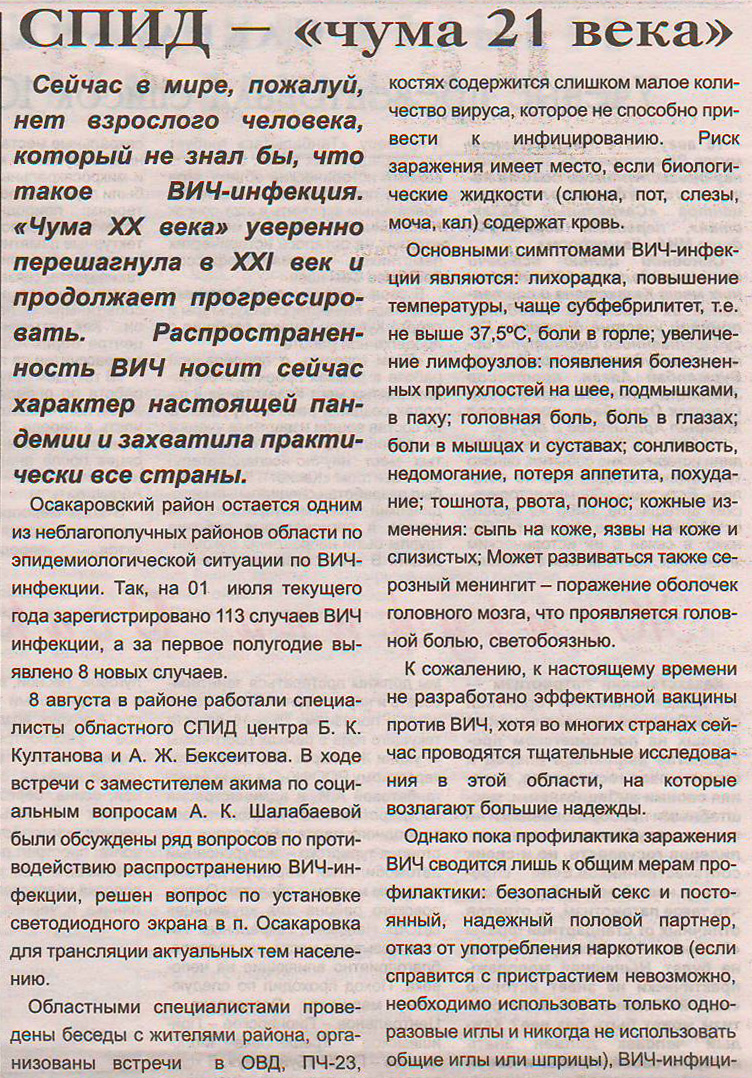 СПИД – «чума 21 века»

Сейчас в мире, пожалуй, нет взрослого человека, который не знал бы, что такое ВИЧ-инфекция. «Чума XX века» уверенно перешагнула в XXI век и продолжает прогрессировать. Распространенность ВИЧ носит сейчас характер настоящей пандемии и захватила практически все страны.

Осакаровский район остается одним из неблагополучных районов области по эпидемиологической ситуации по ВИЧ-инфекции. Так, на 01 июля текущего года зарегистрировано 113 случаев ВИЧ инфекции, а за первое полугодие выявлено 8 новых случаев.

8 августа в районе работали специалисты областного СПИД центра Б. К. Култанова и А. Ж. Бексеитова. В ходе встречи с заместителем акима по социальным вопросам А. К. Шалабаевой были обсуждены ряд вопросов по противодействию распространению ВИЧ-инфекции, решен вопрос по установке светодиодного экрана в п. Осакаровка для трансляции актуальных тем населению.

Областными специалистами проведены беседы с жителями района, организованы встречи в ОВД, ПЧ-23,

костях содержится слишком малое количество вируса, которое не способно привести к инфицированию. Риск заражения имеет место, если биологические жидкости (слюна, пот, слезы, моча, кал) содержат кровь.

Основными симптомами ВИЧ-инфекции являются: лихорадка, повышение температуры, чаще субфебрилитет, т.е. не выше 37,5ºС, боли в горле; увеличение лимфоузлов: появления болезненных припухлостей на шее, подмышками, в паху; головная боль, боль в глазах; боли в мышцах и суставах; сонливость, недомогание, потеря аппетита, похудание; тошнота, рвота, понос; кожные изменения: сыпь на коже, язвы на коже и слизистых; Может развиваться также серозный менингит – поражение оболочек головного мозга, что проявляется головной болью, светобоязнью.

К сожалению, к настоящему времени не разработано эффективной вакцины против ВИЧ, хотя во многих странах сейчас проводятся тщательные исследования в этой области, на которые возлагают большие надежды.

Однако пока профилактика заражения ВИЧ сводится лишь к общим мерам профилактики: безопасный секс и постоянный, надежный половой партнер, отказ от употребления наркотиков (если справится с пристрастием невозможно, необходимо использовать только одноразовые иглы и никогда не использовать общие иглы или шприцы), ВИЧ-инфици-